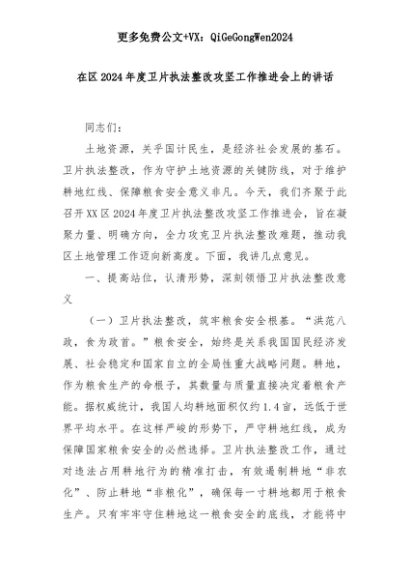 更多免费公文+VX：QiGeGongWen2024

在区2024年度卫片执法整改攻坚工作推进会上的讲话

同志们：

土地资源，关乎国计民生，是经济社会发展的基石。卫片执法整改，作为守护土地资源的关键防线，对于维护耕地红线、保障粮食安全意义非凡。今天，我们齐聚于此召开XX区2024年度卫片执法整改攻坚工作推进会，旨在凝聚力量、明确方向，全力攻克卫片执法整改难题，推动我区土地管理工作迈向新高度。下面，我讲几点意见。

一、提高站位，认清形势，深刻领悟卫片执法整改意义

（一）卫片执法整改，筑牢粮食安全根基。“洪范八政，食为政首。”粮食安全，始终是关系我国国民经济发展、社会稳定和国家自立的全局性重大战略问题。耕地，作为粮食生产的命根子，其数量与质量直接决定着粮食产能。据权威统计，我国人均耕地面积仅约1.4亩，远低于世界平均水平。在这样严峻的形势下，严守耕地红线，成为保障国家粮食安全的必然选择。卫片执法整改工作，通过对违法占用耕地行为的精准打击，有效遏制耕地“非农化”、防止耕地“非粮化”，确保每一寸耕地都用于粮食生产。只有牢牢守住耕地这一粮食安全的底线，才能将中